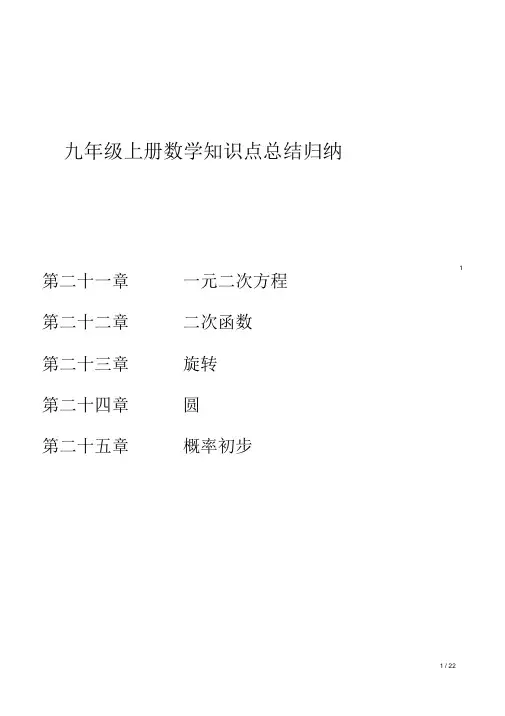 九年级上册数学知识点总结归纳

1

第二十一章　一元二次方程

第二十二章　二次函数

第二十三章　旋转

第二十四章　圆

第二十五章　概率初步

1 / 22